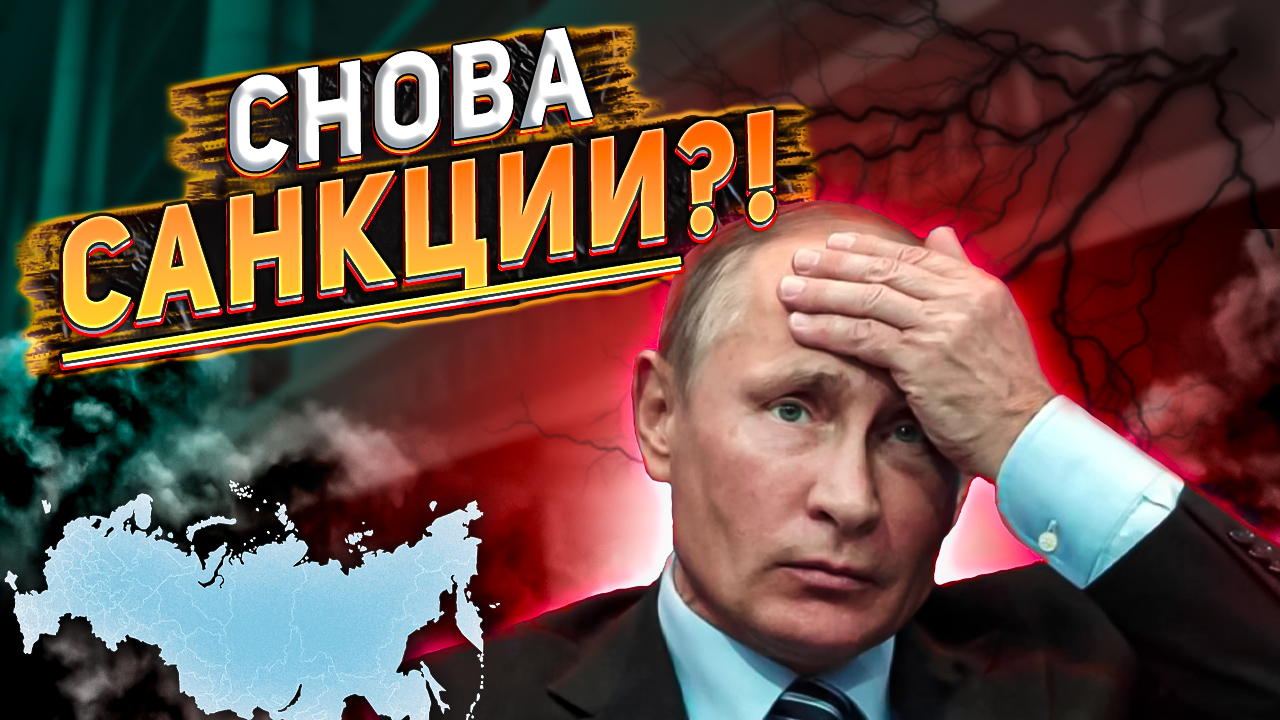 СНОВА
САНКЦИИ?!